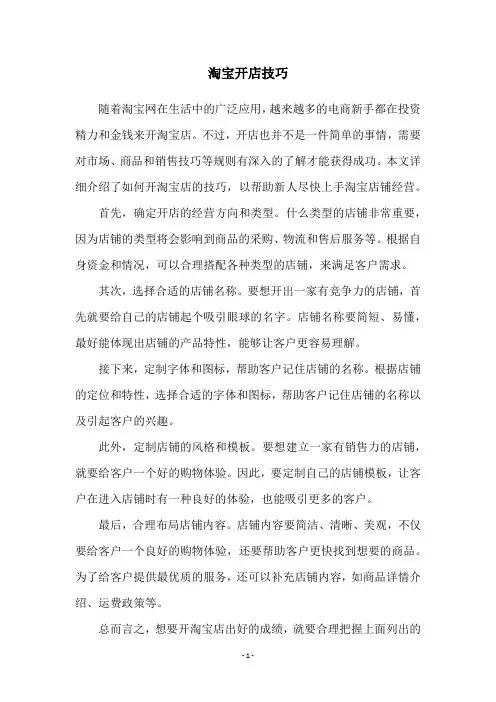 淘宝开店技巧

随着淘宝网在生活中的广泛应用，越来越多的电商新手都在投资精力和金钱来开淘宝店。不过，开店也并不是一件简单的事情，需要对市场、商品和销售技巧等规则有深入的了解才能获得成功。本文详细介绍了如何开淘宝店的技巧，以帮助新人尽快上手淘宝店铺经营。

首先，确定开店的经营方向和类型。什么类型的店铺非常重要，因为店铺的类型将会影响到商品的采购、物流和售后服务等。根据自身资金和情况，可以合理搭配各种类型的店铺，来满足客户需求。

其次，选择合适的店铺名称。要想开出一家有竞争力的店铺，首先就要给自己的店铺起个吸引眼球的名字。店铺名称要简短、易懂，最好能体现出店铺的产品特性，能够让客户更容易理解。

接下来，定制字体和图标，帮助客户记住店铺的名称。根据店铺的定位和特性，选择合适的字体和图标，帮助客户记住店铺的名称以及引起客户的兴趣。

此外，定制店铺的风格和模板。要想建立一家有销售力的店铺，就要给客户一个好的购物体验。因此，要定制自己的店铺模板，让客户在进入店铺时有一种良好的体验，也能吸引更多的客户。

最后，合理布局店铺内容。店铺内容要简洁、清晰、美观，不仅要给客户一个良好的购物体验，还要帮助客户更快找到想要的商品。为了给客户提供最优质的服务，还可以补充店铺内容，如商品详情介绍、运费政策等。

总而言之，想要开淘宝店出好的成绩，就要合理把握上面列出的

- 1 -